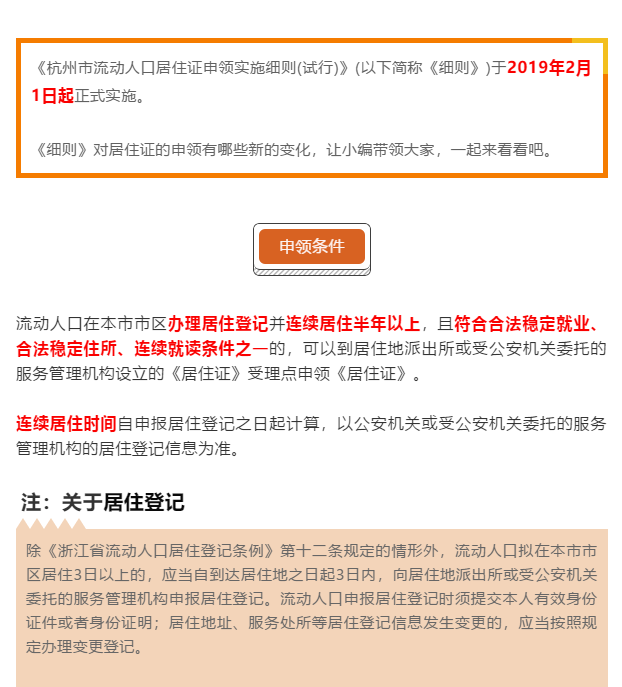 《杭州市流动人口居住证申领实施细则(试行)》(以下简称《细则》)于2019年2月1日起正式实施。

《细则》对居住证的申领有哪些新的变化，让小编带领大家，一起来看看吧。

申领条件

流动人口在本市市区办理居住登记并连续居住半年以上，且符合合法稳定就业、合法稳定住所、连续就读条件之一的，可以到居住地派出所或受公安机关委托的服务管理机构设立的《居住证》受理点申领《居住证》。

连续居住时间自申报居住登记之日起计算，以公安机关或受公安机关委托的服务管理机构的居住登记信息为准。

注：关于居住登记

除《浙江省流动人口居住登记条例》第十二条规定的情形外，流动人口拟在本市市区居住3日以上的，应当自到达居住地之日起3日内，向居住地派出所或受公安机关委托的服务管理机构申报居住登记。流动人口申报居住登记时须提交本人有效身份证件或者身份证明；居住地址、服务处所等居住登记信息发生变更的，应当按照规定办理变更登记。